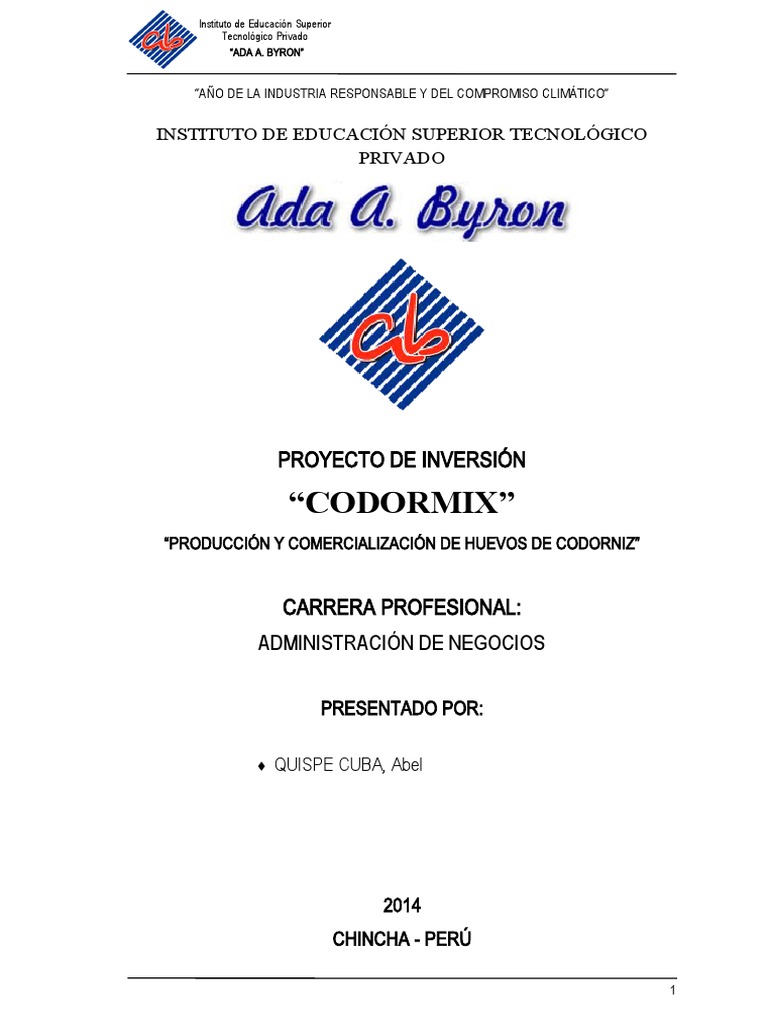 Instituto de Educación Superior Tecnológico Privado
"ADA A. BYRON"

"AÑO DE LA INDUSTRIA RESPONSABLE Y DEL COMPROMISO CLIMÁTICO"

INSTITUTO DE EDUCACIÓN SUPERIOR TECNOLÓGICO PRIVADO

Ada A. Byron

PROYECTO DE INVERSIÓN

"CODORMIX"

"PRODUCCIÓN Y COMERCIALIZACIÓN DE HUEVOS DE CODORNIZ"

CARRERA PROFESIONAL:

ADMINISTRACIÓN DE NEGOCIOS

PRESENTADO POR:

♦ QUISPE CUBA, Abel

2014

CHINCHA - PERÚ

1